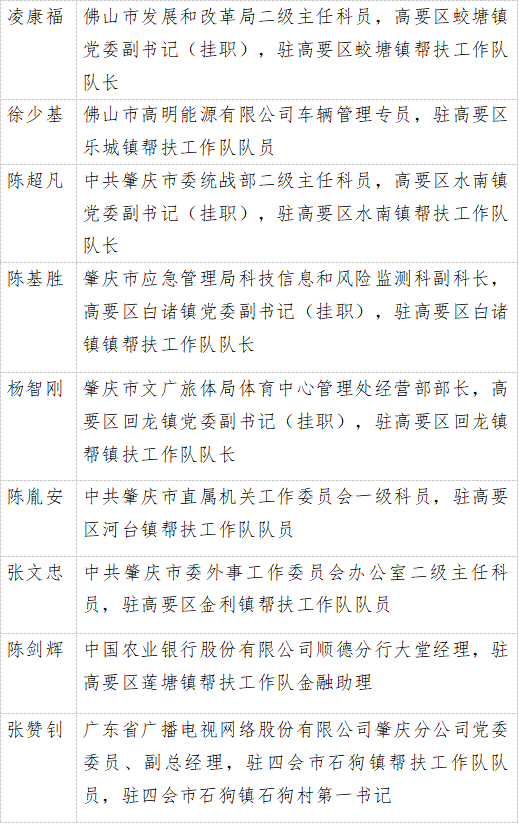 | | |
|---|---|
| 凌康福 | 佛山市发展和改革局二级主任科员，高要区蛟塘镇党委副书记（挂职），驻高要区蛟塘镇帮扶工作队队长 |
| 徐少基 | 佛山市高明能源有限公司车辆管理专员，驻高要区乐城镇帮扶工作队队员 |
| 陈超凡 | 中共肇庆市委统战部二级主任科员，高要区水南镇党委副书记（挂职），驻高要区水南镇帮扶工作队队长 |
| 陈基胜 | 肇庆市应急管理局科技信息和风险监测科副科长，高要区白诸镇党委副书记（挂职），驻高要区白诸镇镇帮扶工作队队长 |
| 杨智刚 | 肇庆市文广旅体局体育中心管理处经营部部长，高要区回龙镇党委副书记（挂职），驻高要区回龙镇帮镇扶工作队队长 |
| 陈胤安 | 中共肇庆市直属机关工作委员会一级科员，驻高要区河台镇帮扶工作队队员 |
| 张文忠 | 中共肇庆市委外事工作委员会办公室二级主任科员，驻高要区金利镇帮扶工作队队员 |
| 陈剑辉 | 中国农业银行股份有限公司顺德分行大堂经理，驻高要区莲塘镇帮扶工作队金融助理 |
| 张赞钊 | 广东省广播电视网络股份有限公司肇庆分公司党委委员、副总经理，驻四会市石狗镇帮扶工作队队员，驻四会市石狗镇石狗村第一书记 |